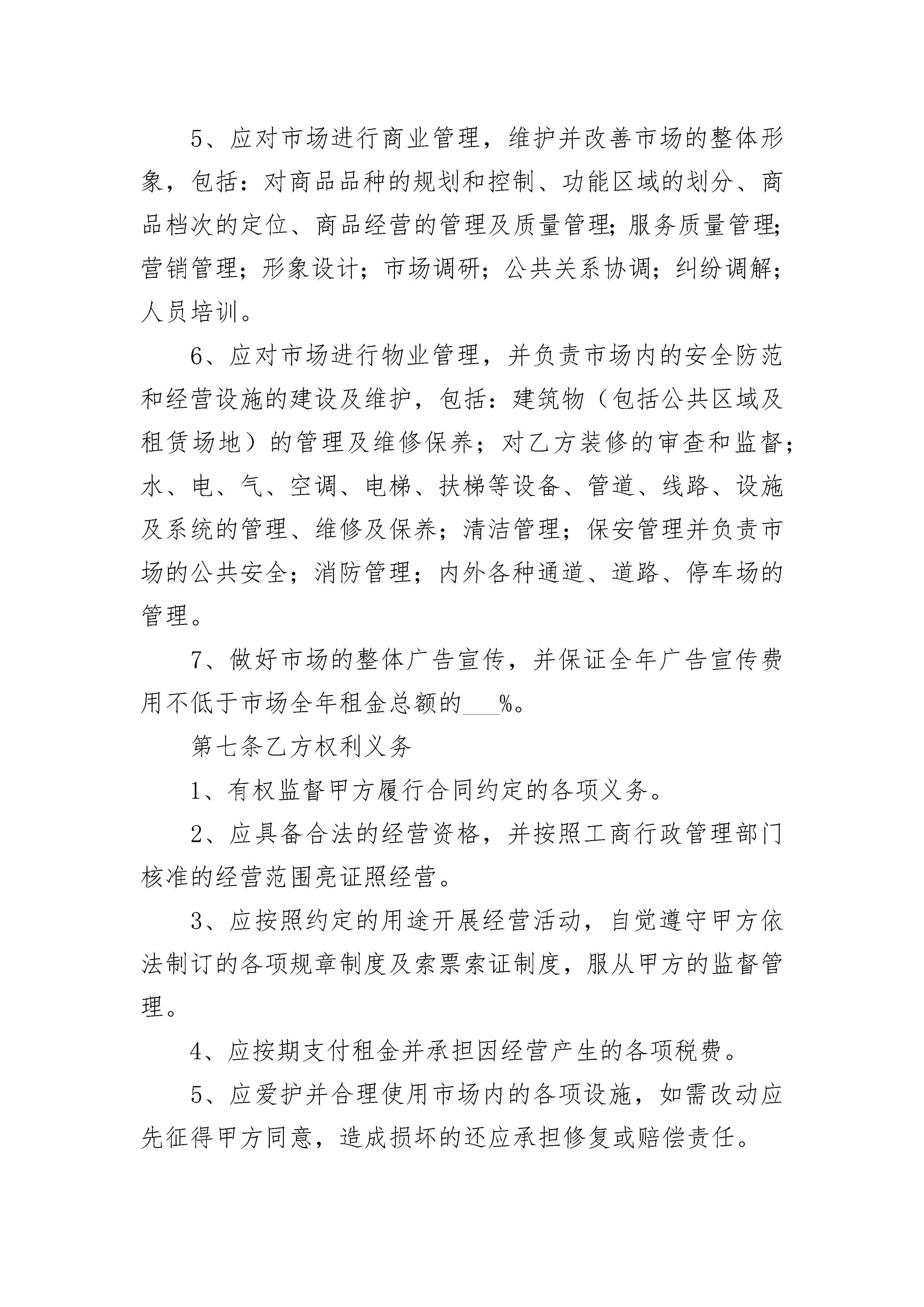 5、应对市场进行商业管理，维护并改善市场的整体形象，包括：对商品品种的规划和控制、功能区域的划分、商品档次的定位、商品经营的管理及质量管理；服务质量管理；营销管理；形象设计；市场调研；公共关系协调；纠纷调解；人员培训。

6、应对市场进行物业管理，并负责市场内的安全防范和经营设施的建设及维护，包括：建筑物（包括公共区域及租赁场地）的管理及维修保养；对乙方装修的审查和监督；水、电、气、空调、电梯、扶梯等设备、管道、线路、设施及系统的管理、维修及保养；清洁管理；保安管理并负责市场的公共安全；消防管理；内外各种通道、道路、停车场的管理。

7、做好市场的整体广告宣传，并保证全年广告宣传费用不低于市场全年租金总额的___%。

第七条乙方权利义务

1、有权监督甲方履行合同约定的各项义务。

2、应具备合法的经营资格，并按照工商行政管理部门核准的经营范围亮证照经营。

3、应按照约定的用途开展经营活动，自觉遵守甲方依法制订的各项规章制度及索票索证制度，服从甲方的监督管理。

4、应按期支付租金并承担因经营产生的各项税费。

5、应爱护并合理使用市场内的各项设施，如需改动应先征得甲方同意，造成损坏的还应承担修复或赔偿责任。